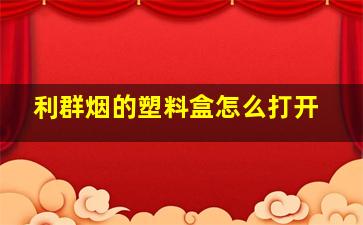 利群烟的塑料盒怎么打开